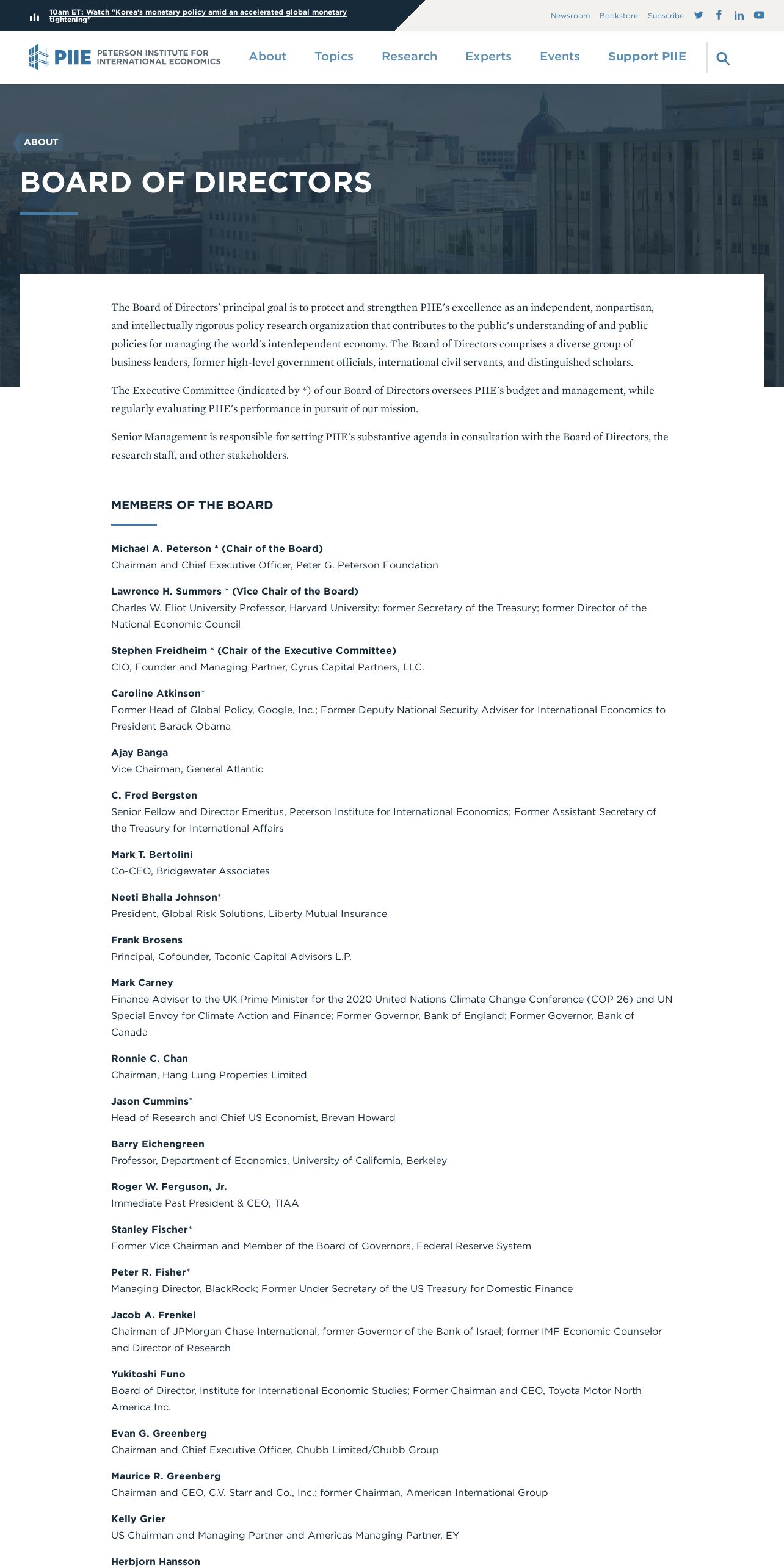 10am ET: Watch "Korea's monetary policy amid an accelerated global monetary tightening"

Newsroom Bookstore Subscribe

PIIE PETERSON INSTITUTE FOR INTERNATIONAL ECONOMICS

About Topics Research Experts Events Support PIIE

ABOUT

BOARD OF DIRECTORS

The Board of Directors' principal goal is to protect and strengthen PIIE's excellence as an independent, nonpartisan, and intellectually rigorous policy research organization that contributes to the public's understanding of and public policies for managing the world's interdependent economy. The Board of Directors comprises a diverse group of business leaders, former high-level government officials, international civil servants, and distinguished scholars.

The Executive Committee (indicated by *) of our Board of Directors oversees PIIE's budget and management, while regularly evaluating PIIE's performance in pursuit of our mission.

Senior Management is responsible for setting PIIE's substantive agenda in consultation with the Board of Directors, the research staff, and other stakeholders.

MEMBERS OF THE BOARD

Michael A. Peterson * (Chair of the Board)
Chairman and Chief Executive Officer, Peter G. Peterson Foundation

Lawrence H. Summers * (Vice Chair of the Board)
Charles W. Eliot University Professor, Harvard University; former Secretary of the Treasury; former Director of the National Economic Council

Stephen Freidheim * (Chair of the Executive Committee)
CIO, Founder and Managing Partner, Cyrus Capital Partners, LLC.

Caroline Atkinson*
Former Head of Global Policy, Google, Inc.; Former Deputy National Security Adviser for International Economics to President Barack Obama

Ajay Banga
Vice Chairman, General Atlantic

C. Fred Bergsten
Senior Fellow and Director Emeritus, Peterson Institute for International Economics; Former Assistant Secretary of the Treasury for International Affairs

Mark T. Bertolini
Co-CEO, Bridgewater Associates

Neeti Bhalla Johnson*
President, Global Risk Solutions, Liberty Mutual Insurance

Frank Brosens
Principal, Cofounder, Taconic Capital Advisors L.P.

Mark Carney
Finance Adviser to the UK Prime Minister for the 2020 United Nations Climate Change Conference (COP 26) and UN Special Envoy for Climate Action and Finance; Former Governor, Bank of England; Former Governor, Bank of Canada

Ronnie C. Chan
Chairman, Hang Lung Properties Limited

Jason Cummins*
Head of Research and Chief US Economist, Brevan Howard

Barry Eichengreen
Professor, Department of Economics, University of California, Berkeley

Roger W. Ferguson, Jr.
Immediate Past President & CEO, TIAA

Stanley Fischer*
Former Vice Chairman and Member of the Board of Governors, Federal Reserve System

Peter R. Fisher*
Managing Director, BlackRock; Former Under Secretary of the US Treasury for Domestic Finance

Jacob A. Frenkel
Chairman of JPMorgan Chase International, former Governor of the Bank of Israel; former IMF Economic Counselor and Director of Research

Yukitoshi Funo
Board of Director, Institute for International Economic Studies; Former Chairman and CEO, Toyota Motor North America Inc.

Evan G. Greenberg
Chairman and Chief Executive Officer, Chubb Limited/Chubb Group

Maurice R. Greenberg
Chairman and CEO, C.V. Starr and Co., Inc.; former Chairman, American International Group

Kelly Grier
US Chairman and Managing Partner and Americas Managing Partner, EY

Herbjorn Hansson